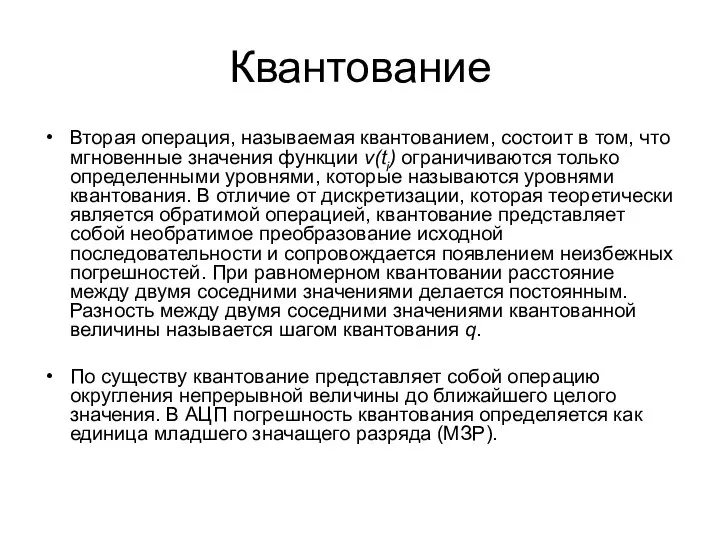 Квантование

• Вторая операция, называемая квантованием, состоит в том, что мгновенные значения функции $v(t_i)$ ограничиваются только определенными уровнями, которые называются уровнями квантования. В отличие от дискретизации, которая теоретически является обратимой операцией, квантование представляет собой необратимое преобразование исходной последовательности и сопровождается появлением неизбежных погрешностей. При равномерном квантовании расстояние между двумя соседними значениями делается постоянным. Разность между двумя соседними значениями квантованной величины называется шагом квантования $q$.

• По существу квантование представляет собой операцию округления непрерывной величины до ближайшего целого значения. В АЦП погрешность квантования определяется как единица младшего значащего разряда (МЗР).